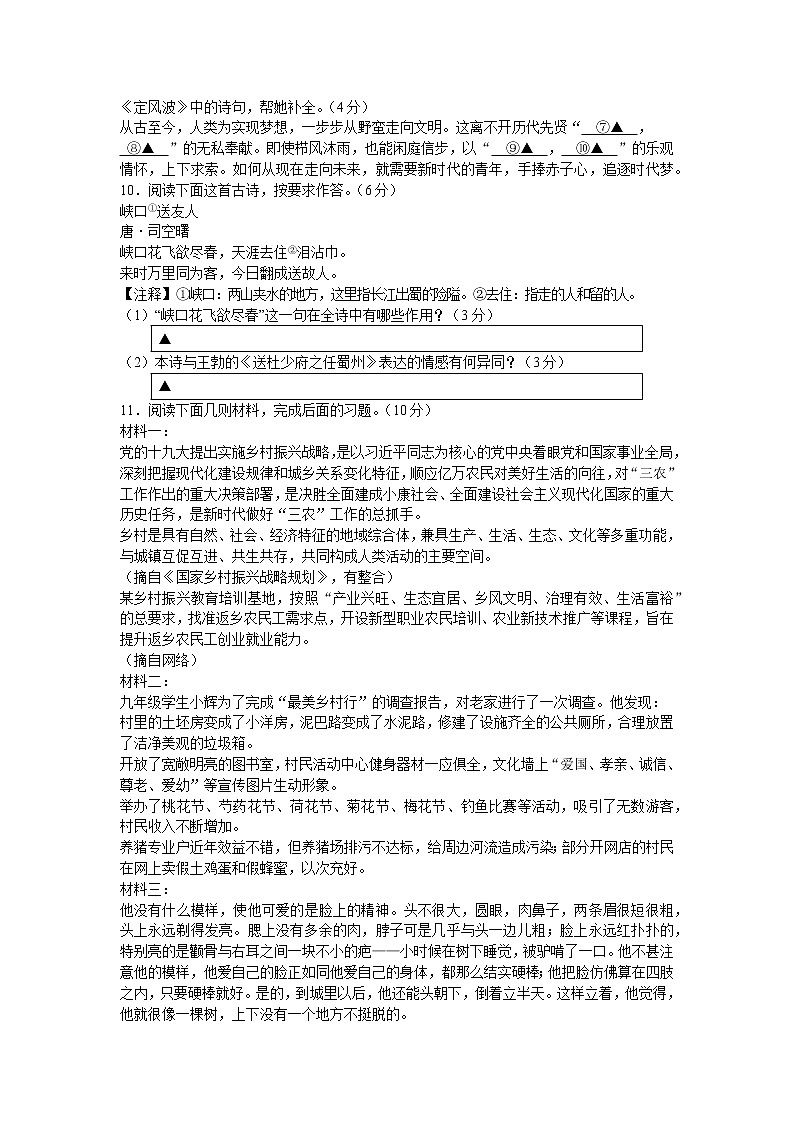 《定风波》中的诗句，帮她补全。(4分)
从古至今，人类为实现梦想，一步步从野蛮走向文明。这离不开历代先贤“ ⑦▲ ， ⑧▲ ”的无私奉献。即使栉风沐雨，也能闲庭信步，以“ ⑨▲ ， ⑩▲ ”的乐观情怀，上下求索。如何从现在走向未来，就需要新时代的青年，手捧赤子心，追逐时代梦。
10．阅读下面这首古诗，按要求作答。(6分)
峡口①送友人
唐·司空曙
峡口花飞欲尽春，天涯去住②泪沾巾。
来时万里同为客，今日翻成送故人。
【注释】①峡口：两山夹水的地方，这里指长江出蜀的险隘。②去住：指走的人和留的人。
(1)“峡口花飞欲尽春”这一句在全诗中有哪些作用？(3分)
▲
(2)本诗与王勃的《送杜少府之任蜀州》表达的情感有何异同？(3分)
▲
11．阅读下面几则材料，完成后面的习题。(10分)
材料一：
党的十九大提出实施乡村振兴战略，是以习近平同志为核心的党中央着眼党和国家事业全局，深刻把握现代化建设规律和城乡关系变化特征，顺应亿万农民对美好生活的向往，对“三农”工作作出的重大决策部署，是决胜全面建成小康社会、全面建设社会主义现代化国家的重大历史任务，是新时代做好“三农”工作的总抓手。
乡村是具有自然、社会、经济特征的地域综合体，兼具生产、生活、生态、文化等多重功能，与城镇互促互进、共生共存，共同构成人类活动的主要空间。
(摘自《国家乡村振兴战略规划》，有整合)
某乡村振兴教育培训基地，按照“产业兴旺、生态宜居、乡风文明、治理有效、生活富裕”的总要求，找准返乡农民工需求点，开设新型职业农民培训、农业新技术推广等课程，旨在提升返乡农民工创业就业能力。
(摘自网络)
材料二：
九年级学生小辉为了完成“最美乡村行”的调查报告，对老家进行了一次调查。他发现：
村里的土坯房变成了小洋房，泥巴路变成了水泥路，修建了设施齐全的公共厕所，合理放置了洁净美观的垃圾箱。
开放了宽敞明亮的图书室，村民活动中心健身器材一应俱全，文化墙上“爱国、孝亲、诚信、尊老、爱幼”等宣传图片生动形象。
举办了桃花节、芍药花节、荷花节、菊花节、梅花节、钓鱼比赛等活动，吸引了无数游客，村民收入不断增加。
养猪专业户近年效益不错，但养猪场排污不达标，给周边河流造成污染；部分开网店的村民在网上卖假土鸡蛋和假蜂蜜，以次充好。
材料三：
他没有什么模样，使他可爱的是脸上的精神。头不很大，圆眼，肉鼻子，两条眉很短很粗，头上永远剃得发亮。腮上没有多余的肉，脖子可是几乎与头一边儿粗；脸上永远红扑扑的，特别亮的是颧骨与右耳之间一块不小的疤——小时候在树下睡觉，被驴啃了一口。他不甚注意他的模样，他爱自己的脸正如同他爱自己的身体，都那么结实硬棒；他把脸仿佛算在四肢之内，只要硬棒就好。是的，到城里以后，他还能头朝下，倒着立半天。这样立着，他觉得，他就很像一棵树，上下没有一个地方不挺脱的。